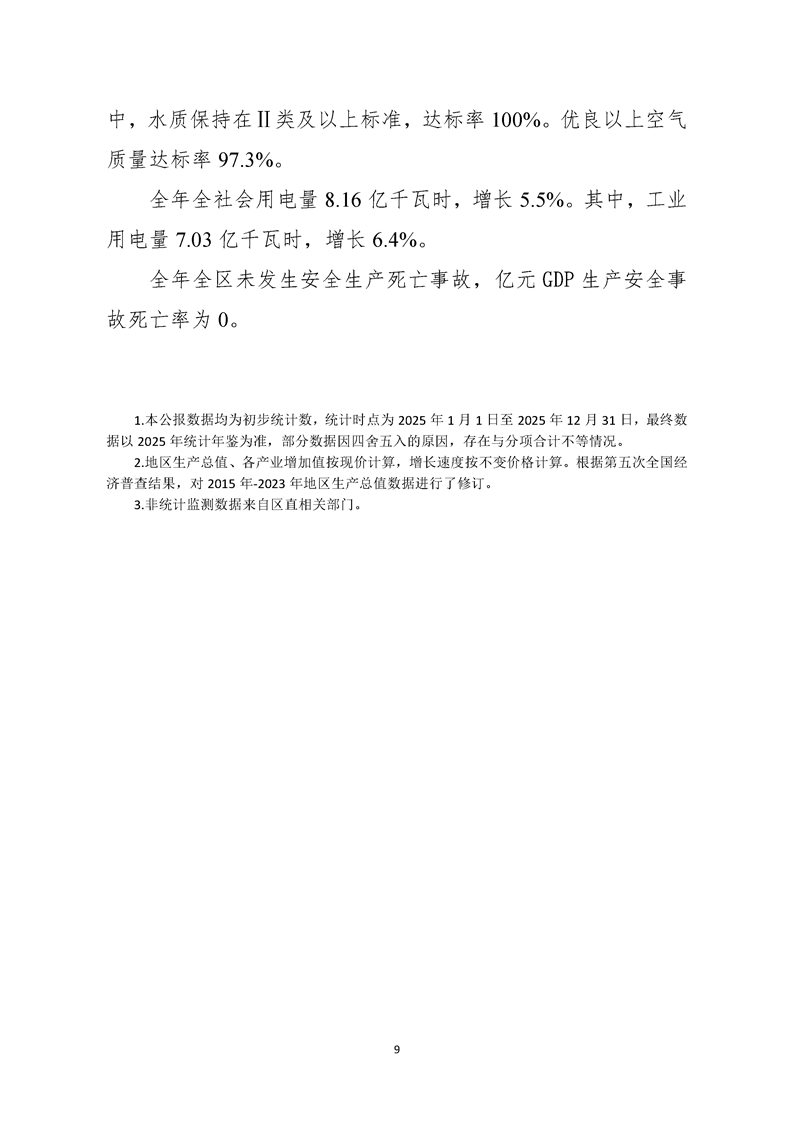 中，水质保持在Ⅱ类及以上标准，达标率 100%。优良以上空气质量达标率 97.3%。

全年全社会用电量 8.16 亿千瓦时，增长 5.5%。其中，工业用电量 7.03 亿千瓦时，增长 6.4%。

全年全区未发生安全生产死亡事故，亿元 GDP 生产安全事故死亡率为 0。

1.本公报数据均为初步统计数，统计时点为 2025 年 1 月 1 日至 2025 年 12 月 31 日，最终数据以 2025 年统计年鉴为准，部分数据因四舍五入的原因，存在与分项合计不等情况。

2.地区生产总值、各产业增加值按现价计算，增长速度按不变价格计算。根据第五次全国经济普查结果，对 2015 年-2023 年地区生产总值数据进行了修订。

3.非统计监测数据来自区直相关部门。

9